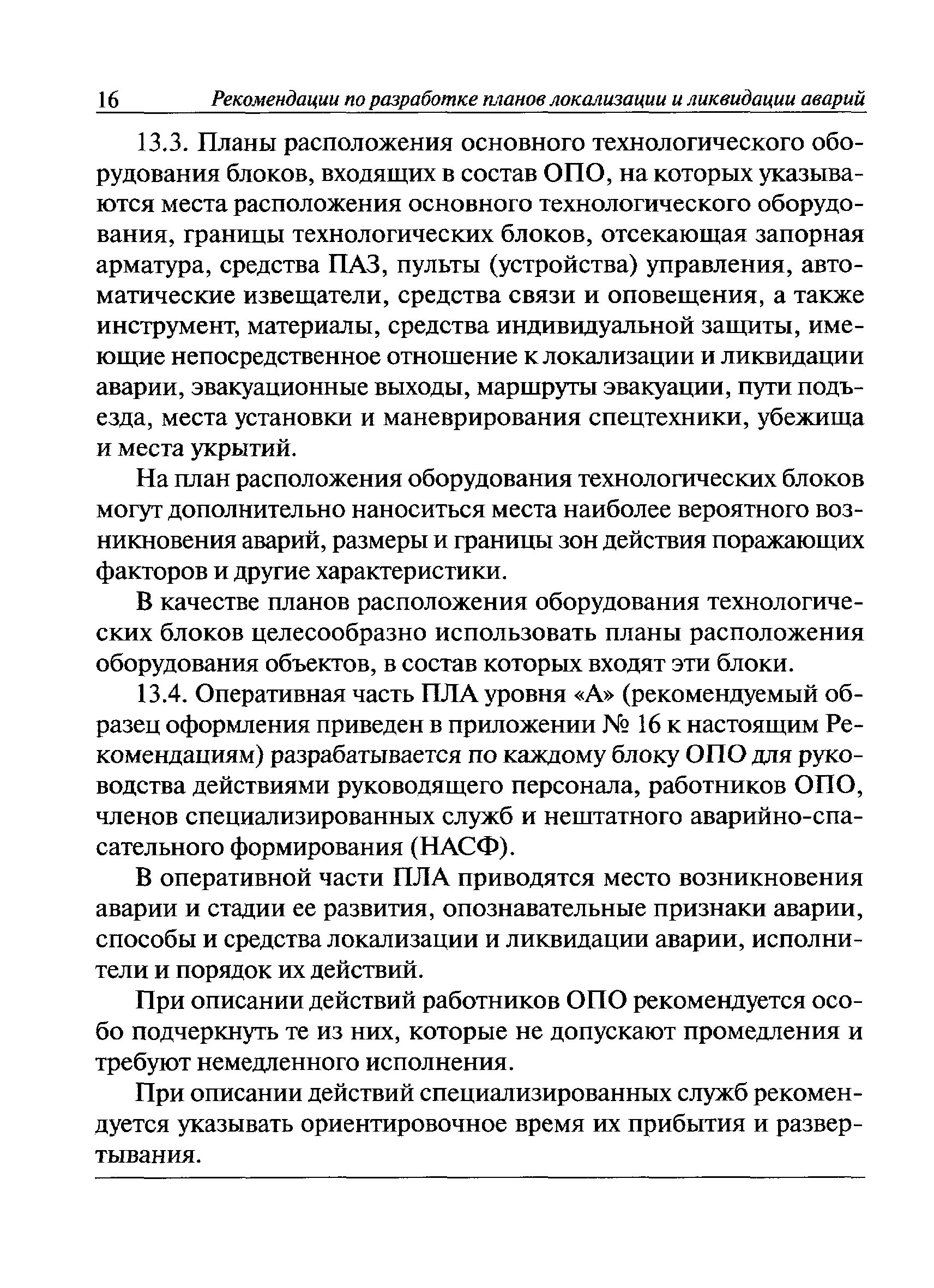 16 Рекомендации по разработке планов локализации и ликвидации аварий

13.3. Планы расположения основного технологического оборудования блоков, входящих в состав ОПО, на которых указываются места расположения основного технологического оборудования, границы технологических блоков, отсекающая запорная арматура, средства ПАЗ, пульты (устройства) управления, автоматические извещатели, средства связи и оповещения, а также инструмент, материалы, средства индивидуальной защиты, имеющие непосредственное отношение к локализации и ликвидации аварии, эвакуационные выходы, маршруты эвакуации, пути подъезда, места установки и маневрирования спецтехники, убежища и места укрытий.

На план расположения оборудования технологических блоков могут дополнительно наноситься места наиболее вероятного возникновения аварий, размеры и границы зон действия поражающих факторов и другие характеристики.

В качестве планов расположения оборудования технологических блоков целесообразно использовать планы расположения оборудования объектов, в состав которых входят эти блоки.

13.4. Оперативная часть ПЛА уровня «А» (рекомендуемый образец оформления приведен в приложении № 16 к настоящим Рекомендациям) разрабатывается по каждому блоку ОПО для руководства действиями руководящего персонала, работников ОПО, членов специализированных служб и нештатного аварийно-спасательного формирования (НАСФ).

В оперативной части ПЛА приводятся место возникновения аварии и стадии ее развития, опознавательные признаки аварии, способы и средства локализации и ликвидации аварии, исполнители и порядок их действий.

При описании действий работников ОПО рекомендуется особо подчеркнуть те из них, которые не допускают промедления и требуют немедленного исполнения.

При описании действий специализированных служб рекомендуется указывать ориентировочное время их прибытия и развертывания.